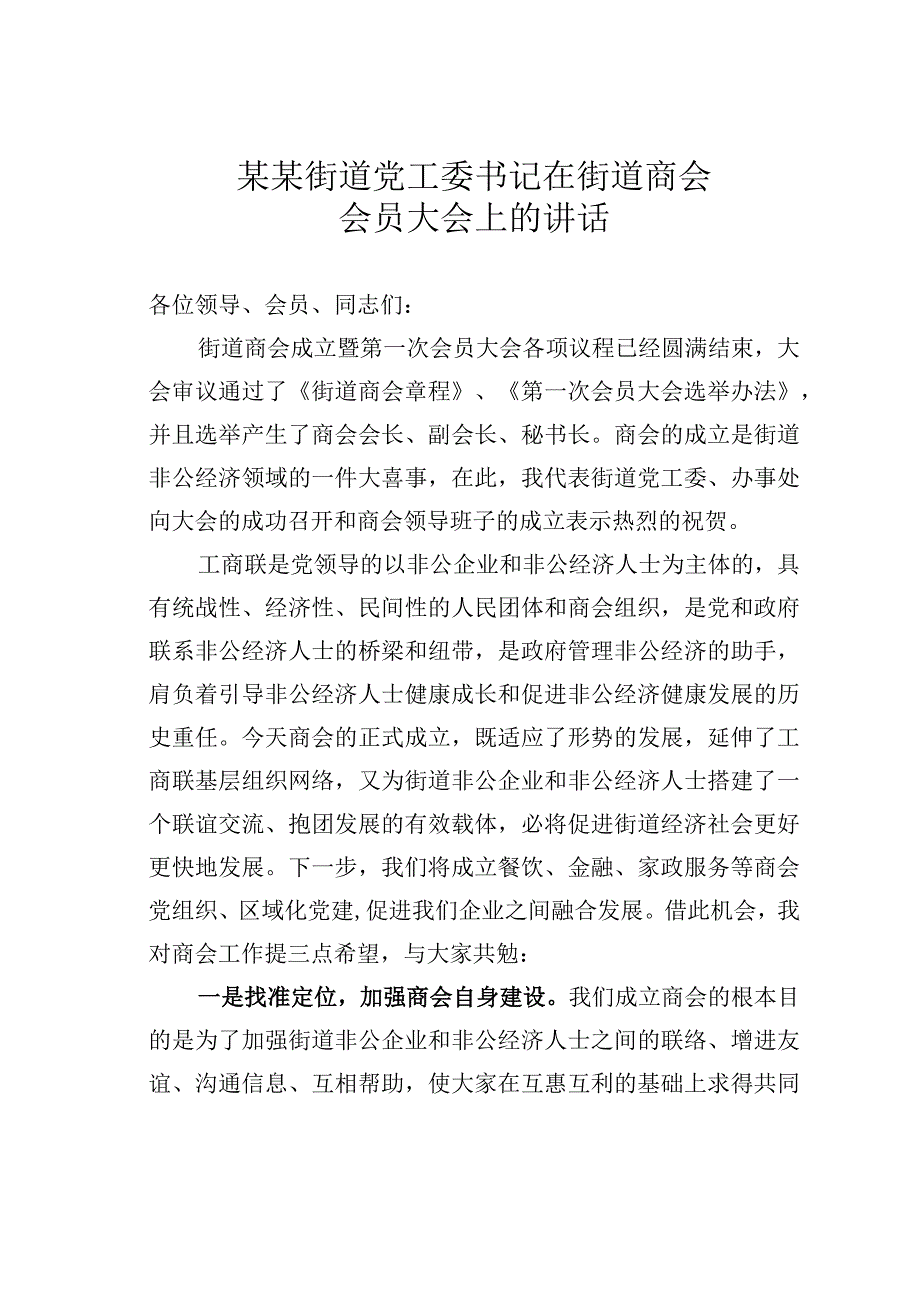 某某街道党工委书记在街道商会会员大会上的讲话

各位领导、会员、同志们：

街道商会成立暨第一次会员大会各项议程已经圆满结束，大会审议通过了《街道商会章程》、《第一次会员大会选举办法》，并且选举产生了商会会长、副会长、秘书长。商会的成立是街道非公经济领域的一件大喜事，在此，我代表街道党工委、办事处向大会的成功召开和商会领导班子的成立表示热烈的祝贺。

工商联是党领导的以非公企业和非公经济人士为主体的，具有统战性、经济性、民间性的人民团体和商会组织，是党和政府联系非公经济人士的桥梁和纽带，是政府管理非公经济的助手，肩负着引导非公经济人士健康成长和促进非公经济健康发展的历史重任。今天商会的正式成立，既适应了形势的发展，延伸了工商联基层组织网络，又为街道非公企业和非公经济人士搭建了一个联谊交流、抱团发展的有效载体，必将促进街道经济社会更好更快地发展。下一步，我们将成立餐饮、金融、家政服务等商会党组织、区域化党建,促进我们企业之间融合发展。借此机会，我对商会工作提三点希望，与大家共勉：

一是找准定位，加强商会自身建设。我们成立商会的根本目的是为了加强街道非公企业和非公经济人士之间的联络、增进友谊、沟通信息、互相帮助，使大家在互惠互利的基础上求得共同